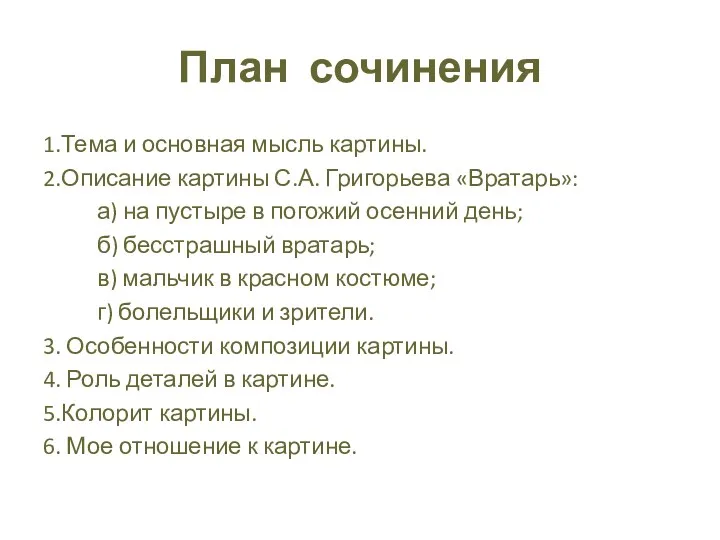 План сочинения

1.Тема и основная мысль картины.
2.Описание картины С.А. Григорьева «Вратарь»:
а) на пустыре в погожий осенний день;
б) бесстрашный вратарь;
в) мальчик в красном костюме;
г) болельщики и зрители.
3. Особенности композиции картины.
4. Роль деталей в картине.
5.Колорит картины.
6. Мое отношение к картине.